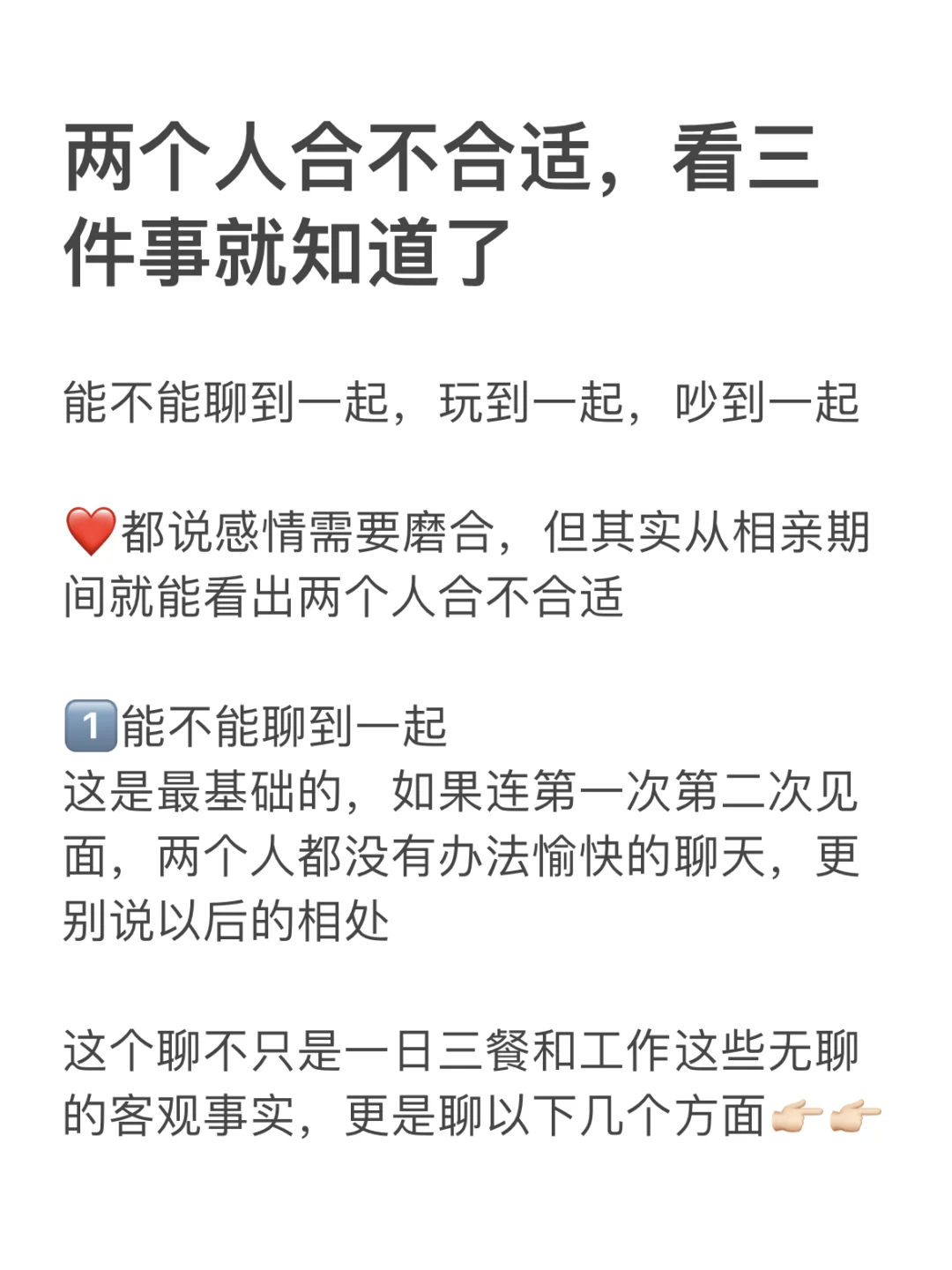 两个人合不合适，看三件事就知道了

能不能聊到一起，玩到一起，吵到一起

❤️都说感情需要磨合，但其实从相亲期间就能看出两个人合不合适

1️⃣能不能聊到一起
这是最基础的，如果连第一次第二次见面，两个人都没有办法愉快的聊天，更别说以后的相处

这个聊不只是一日三餐和工作这些无聊的客观事实，更是聊以下几个方面👉🏻👉🏻